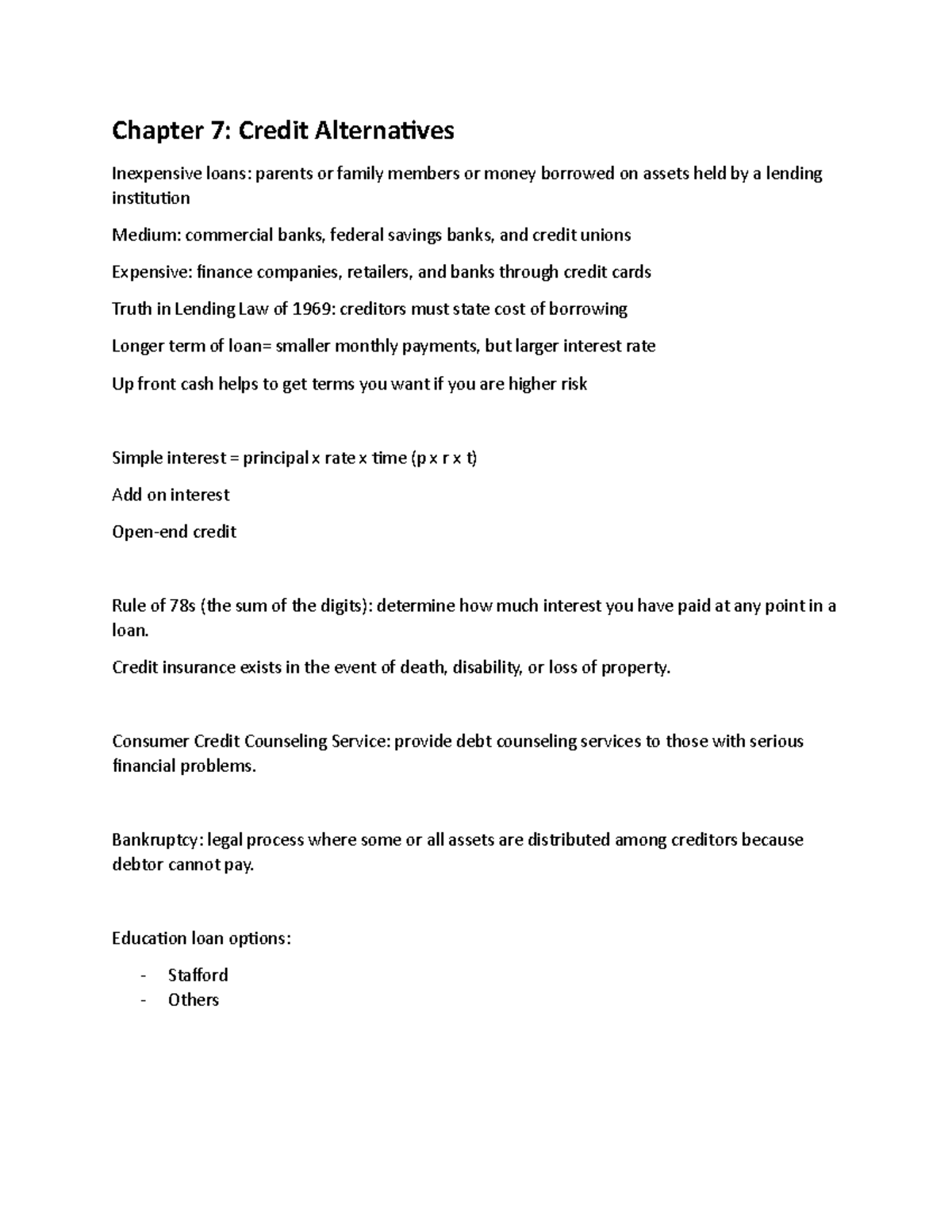 Chapter 7: Credit Alternatives

Inexpensive loans: parents or family members or money borrowed on assets held by a lending institution

Medium: commercial banks, federal savings banks, and credit unions

Expensive: finance companies, retailers, and banks through credit cards

Truth in Lending Law of 1969: creditors must state cost of borrowing

Longer term of loan= smaller monthly payments, but larger interest rate

Up front cash helps to get terms you want if you are higher risk

Simple interest = principal x rate x time (p x r x t)

Add on interest

Open-end credit

Rule of 78s (the sum of the digits): determine how much interest you have paid at any point in a loan.

Credit insurance exists in the event of death, disability, or loss of property.

Consumer Credit Counseling Service: provide debt counseling services to those with serious financial problems.

Bankruptcy: legal process where some or all assets are distributed among creditors because debtor cannot pay.

Education loan options:

- Stafford
- Others